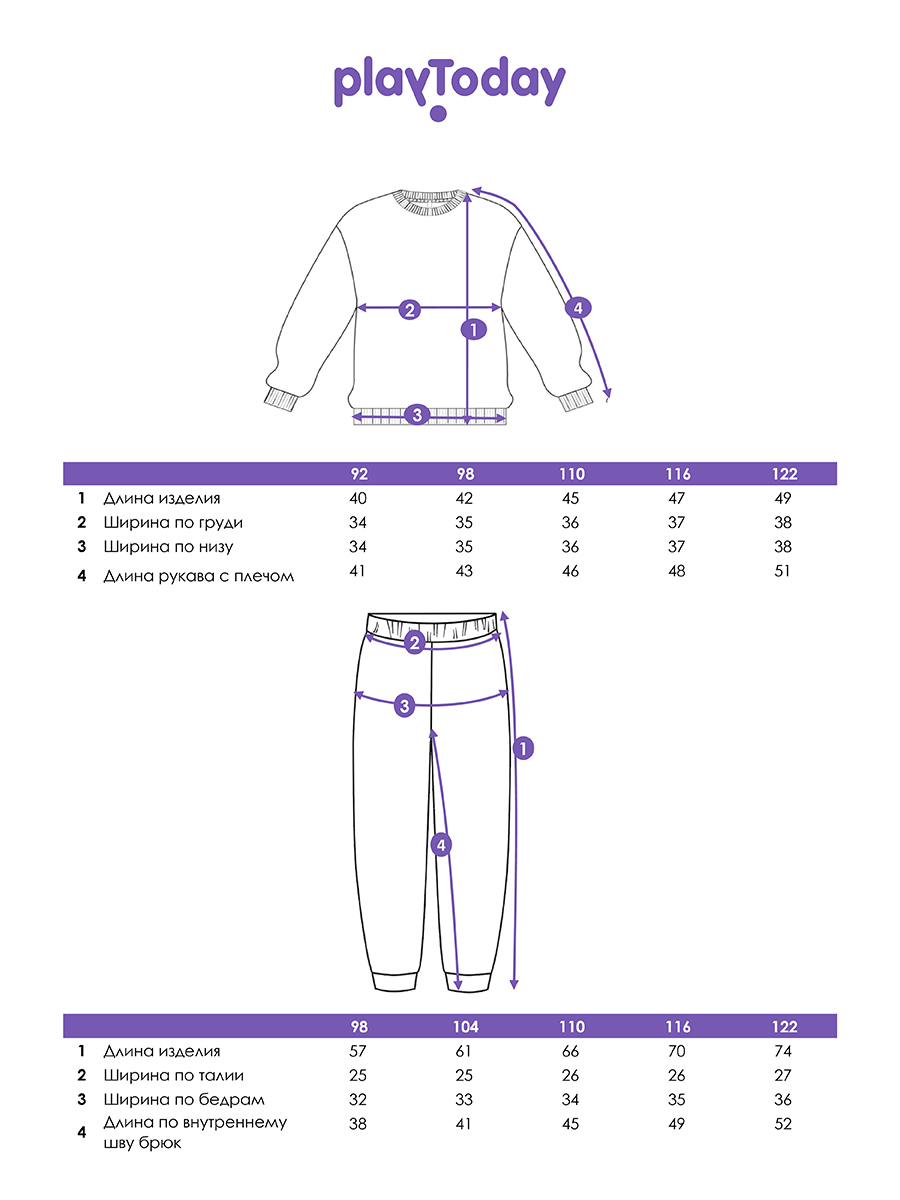 playToday

2
1
4
3

| | | 92 | 98 | 110 | 116 | 122 |
|---|---|---|---|---|---|---|
| 1 | Длина изделия | 40 | 42 | 45 | 47 | 49 |
| 2 | Ширина по груди | 34 | 35 | 36 | 37 | 38 |
| 3 | Ширина по низу | 34 | 35 | 36 | 37 | 38 |
| 4 | Длина рукава с плечом | 41 | 43 | 46 | 48 | 51 |

2
3
1
4

| | | 98 | 104 | 110 | 116 | 122 |
|---|---|---|---|---|---|---|
| 1 | Длина изделия | 57 | 61 | 66 | 70 | 74 |
| 2 | Ширина по талии | 25 | 25 | 26 | 26 | 27 |
| 3 | Ширина по бедрам | 32 | 33 | 34 | 35 | 36 |
| 4 | Длина по внутреннему шву брюк | 38 | 41 | 45 | 49 | 52 |